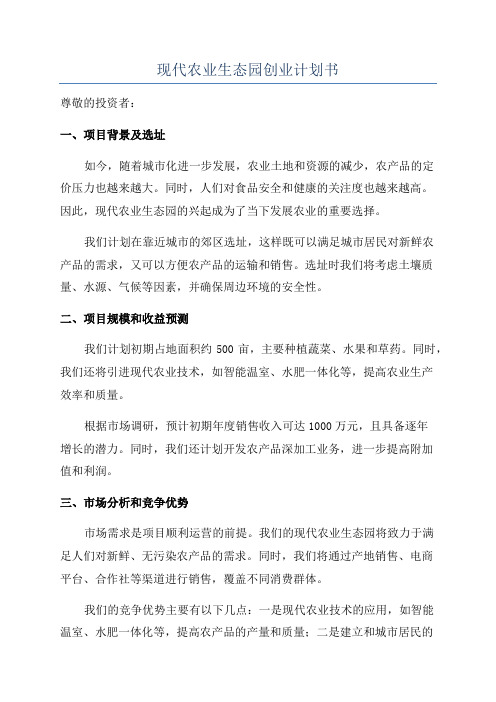 现代农业生态园创业计划书

尊敬的投资者：

一、项目背景及选址

如今，随着城市化进一步发展，农业土地和资源的减少，农产品的定价压力也越来越大。同时，人们对食品安全和健康的关注度也越来越高。因此，现代农业生态园的兴起成为了当下发展农业的重要选择。

我们计划在靠近城市的郊区选址，这样既可以满足城市居民对新鲜农产品的需求，又可以方便农产品的运输和销售。选址时我们将考虑土壤质量、水源、气候等因素，并确保周边环境的安全性。

二、项目规模和收益预测

我们计划初期占地面积约 500 亩，主要种植蔬菜、水果和草药。同时，我们还将引进现代农业技术，如智能温室、水肥一体化等，提高农业生产效率和质量。

根据市场调研，预计初期年度销售收入可达 1000 万元，且具备逐年增长的潜力。同时，我们还计划开发农产品深加工业务，进一步提高附加值和利润。

三、市场分析和竞争优势

市场需求是项目顺利运营的前提。我们的现代农业生态园将致力于满足人们对新鲜、无污染农产品的需求。同时，我们将通过产地销售、电商平台、合作社等渠道进行销售，覆盖不同消费群体。

我们的竞争优势主要有以下几点：一是现代农业技术的应用，如智能温室、水肥一体化等，提高农产品的产量和质量；二是建立和城市居民的